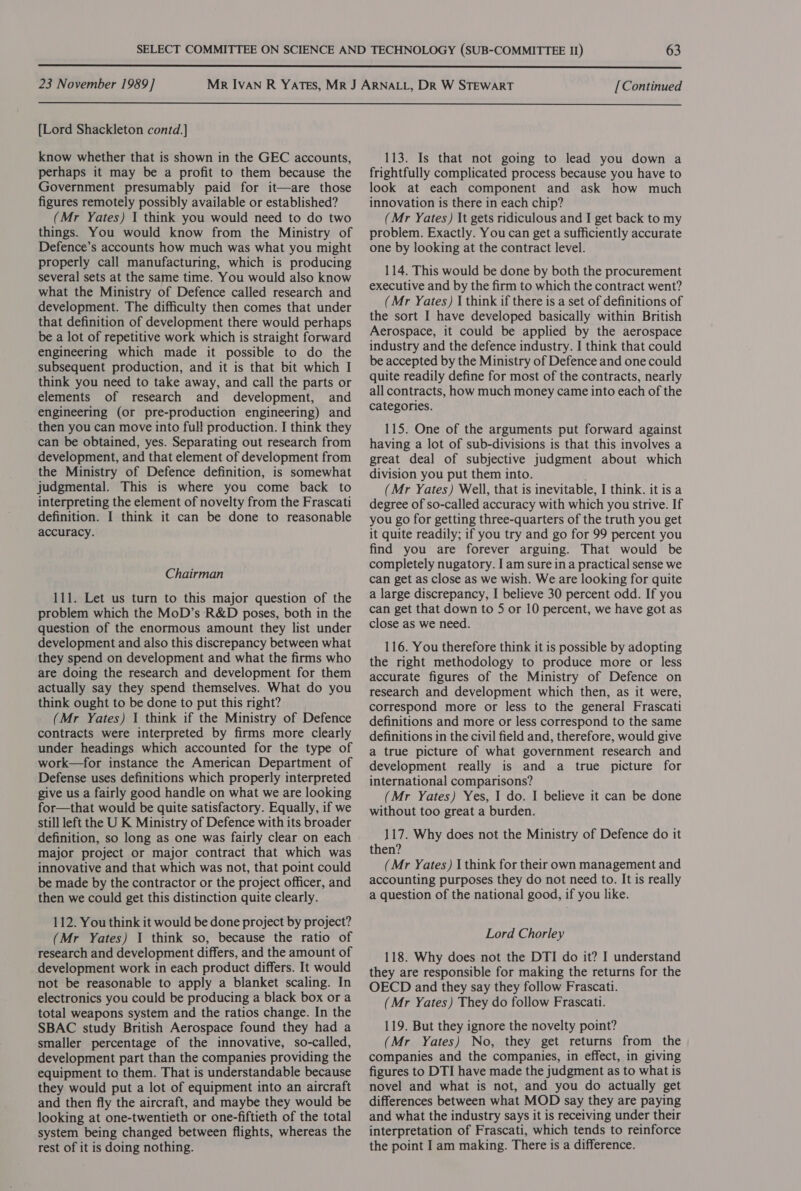 SELECT COMMITTEE ON SCIENCE AND TECHNOLOGY (SUB-COMMITTEE II) 63

23 November 1989] MR IVAN R YATES, MR J ARNALL, DR W STEWART [Continued

[Lord Shackleton contd.]

know whether that is shown in the GEC accounts, perhaps it may be a profit to them because the Government presumably paid for it—are those figures remotely possibly available or established?

(Mr Yates) I think you would need to do two things. You would know from the Ministry of Defence's accounts how much was what you might properly call manufacturing, which is producing several sets at the same time. You would also know what the Ministry of Defence called research and development. The difficulty then comes that under that definition of development there would perhaps be a lot of repetitive work which is straight forward engineering which made it possible to do the subsequent production, and it is that bit which I think you need to take away, and call the parts or elements of research and development, and engineering (or pre-production engineering) and then you can move into full production. I think they can be obtained, yes. Separating out research from development, and that element of development from the Ministry of Defence definition, is somewhat judgmental. This is where you come back to interpreting the element of novelty from the Frascati definition. I think it can be done to reasonable accuracy.

Chairman

111. Let us turn to this major question of the problem which the MoD's R&D poses, both in the question of the enormous amount they list under development and also this discrepancy between what they spend on development and what the firms who are doing the research and development for them actually say they spend themselves. What do you think ought to be done to put this right?

(Mr Yates) I think if the Ministry of Defence contracts were interpreted by firms more clearly under headings which accounted for the type of work—for instance the American Department of Defense uses definitions which properly interpreted give us a fairly good handle on what we are looking for—that would be quite satisfactory. Equally, if we still left the U K Ministry of Defence with its broader definition, so long as one was fairly clear on each major project or major contract that which was innovative and that which was not, that point could be made by the contractor or the project officer, and then we could get this distinction quite clearly.

112. You think it would be done project by project?

(Mr Yates) I think so, because the ratio of research and development differs, and the amount of development work in each product differs. It would not be reasonable to apply a blanket scaling. In electronics you could be producing a black box or a total weapons system and the ratios change. In the SBAC study British Aerospace found they had a smaller percentage of the innovative, so-called, development part than the companies providing the equipment to them. That is understandable because they would put a lot of equipment into an aircraft and then fly the aircraft, and maybe they would be looking at one-twentieth or one-fiftieth of the total system being changed between flights, whereas the rest of it is doing nothing.

113. Is that not going to lead you down a frightfully complicated process because you have to look at each component and ask how much innovation is there in each chip?

(Mr Yates) It gets ridiculous and I get back to my problem. Exactly. You can get a sufficiently accurate one by looking at the contract level.

114. This would be done by both the procurement executive and by the firm to which the contract went?

(Mr Yates) I think if there is a set of definitions of the sort I have developed basically within British Aerospace, it could be applied by the aerospace industry and the defence industry. I think that could be accepted by the Ministry of Defence and one could quite readily define for most of the contracts, nearly all contracts, how much money came into each of the categories.

115. One of the arguments put forward against having a lot of sub-divisions is that this involves a great deal of subjective judgment about which division you put them into.

(Mr Yates) Well, that is inevitable, I think. it is a degree of so-called accuracy with which you strive. If you go for getting three-quarters of the truth you get it quite readily; if you try and go for 99 percent you find you are forever arguing. That would be completely nugatory. I am sure in a practical sense we can get as close as we wish. We are looking for quite a large discrepancy, I believe 30 percent odd. If you can get that down to 5 or 10 percent, we have got as close as we need.

116. You therefore think it is possible by adopting the right methodology to produce more or less accurate figures of the Ministry of Defence on research and development which then, as it were, correspond more or less to the general Frascati definitions and more or less correspond to the same definitions in the civil field and, therefore, would give a true picture of what government research and development really is and a true picture for international comparisons?

(Mr Yates) Yes, I do. I believe it can be done without too great a burden.

117. Why does not the Ministry of Defence do it then?

(Mr Yates) I think for their own management and accounting purposes they do not need to. It is really a question of the national good, if you like.

Lord Chorley

118. Why does not the DTI do it? I understand they are responsible for making the returns for the OECD and they say they follow Frascati.

(Mr Yates) They do follow Frascati.

119. But they ignore the novelty point?

(Mr Yates) No, they get returns from the companies and the companies, in effect, in giving figures to DTI have made the judgment as to what is novel and what is not, and you do actually get differences between what MOD say they are paying and what the industry says it is receiving under their interpretation of Frascati, which tends to reinforce the point I am making. There is a difference.